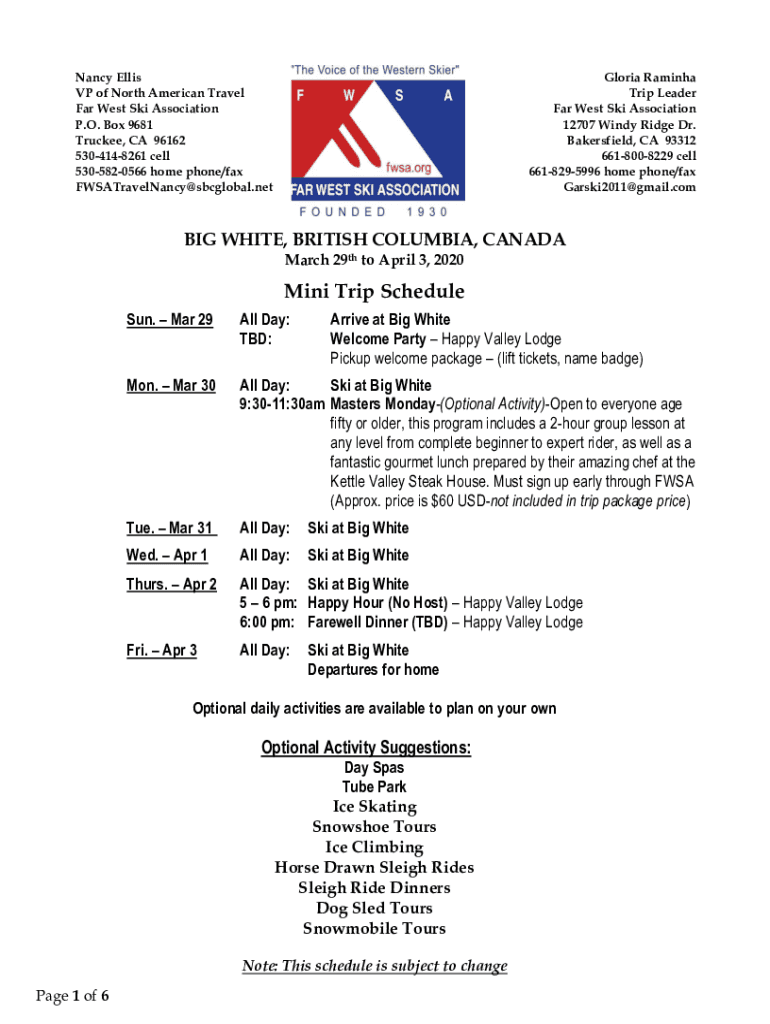 Nancy Ellis
VP of North American Travel
Far West Ski Association
P.O. Box 9681
Truckee, CA 96162
530-414-8261 cell
530-582-0566 home phone/fax
FWSATravelNancy@sbcglobal.net

"The Voice of the Western Skier"
F W S A
fwsa.org
FAR WEST SKI ASSOCIATION
FOUNDED 1930

Gloria Raminha
Trip Leader
Far West Ski Association
12707 Windy Ridge Dr.
Bakersfield, CA 93312
661-800-8229 cell
661-829-5996 home phone/fax
Garski2011@gmail.com

BIG WHITE, BRITISH COLUMBIA, CANADA
March 29th to April 3, 2020

Mini Trip Schedule

Sun. – Mar 29 All Day: Arrive at Big White
TBD: Welcome Party – Happy Valley Lodge
Pickup welcome package – (lift tickets, name badge)

Mon. – Mar 30 All Day: Ski at Big White
9:30-11:30am Masters Monday-(Optional Activity)-Open to everyone age fifty or older, this program includes a 2-hour group lesson at any level from complete beginner to expert rider, as well as a fantastic gourmet lunch prepared by their amazing chef at the Kettle Valley Steak House. Must sign up early through FWSA (Approx. price is $60 USD-not included in trip package price)

Tue. – Mar 31 All Day: Ski at Big White

Wed. – Apr 1 All Day: Ski at Big White

Thurs. – Apr 2 All Day: Ski at Big White
5 – 6 pm: Happy Hour (No Host) – Happy Valley Lodge
6:00 pm: Farewell Dinner (TBD) – Happy Valley Lodge

Fri. – Apr 3 All Day: Ski at Big White
Departures for home

Optional daily activities are available to plan on your own

Optional Activity Suggestions:
Day Spas
Tube Park
Ice Skating
Snowshoe Tours
Ice Climbing
Horse Drawn Sleigh Rides
Sleigh Ride Dinners
Dog Sled Tours
Snowmobile Tours

Note: This schedule is subject to change

Page 1 of 6